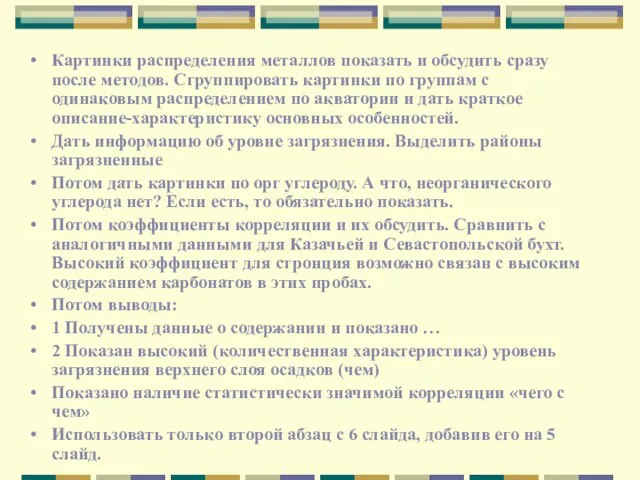 • Картинки распределения металлов показать и обсудить сразу после методов. Сгруппировать картинки по группам с одинаковым распределением по акватории и дать краткое описание-характеристику основных особенностей.
• Дать информацию об уровне загрязнения. Выделить районы загрязненные
• Потом дать картинки по орг углероду. А что, неорганического углерода нет? Если есть, то обязательно показать.
• Потом коэффициенты корреляции и их обсудить. Сравнить с аналогичными данными для Казачьей и Севастопольской бухт. Высокий коэффициент для стронция возможно связан с высоким содержанием карбонатов в этих пробах.
• Потом выводы:
• 1 Получены данные о содержании и показано …
• 2 Показан высокий (количественная характеристика) уровень загрязнения верхнего слоя осадков (чем)
• Показано наличие статистически значимой корреляции «чего с чем»
• Использовать только второй абзац с 6 слайда, добавив его на 5 слайд.